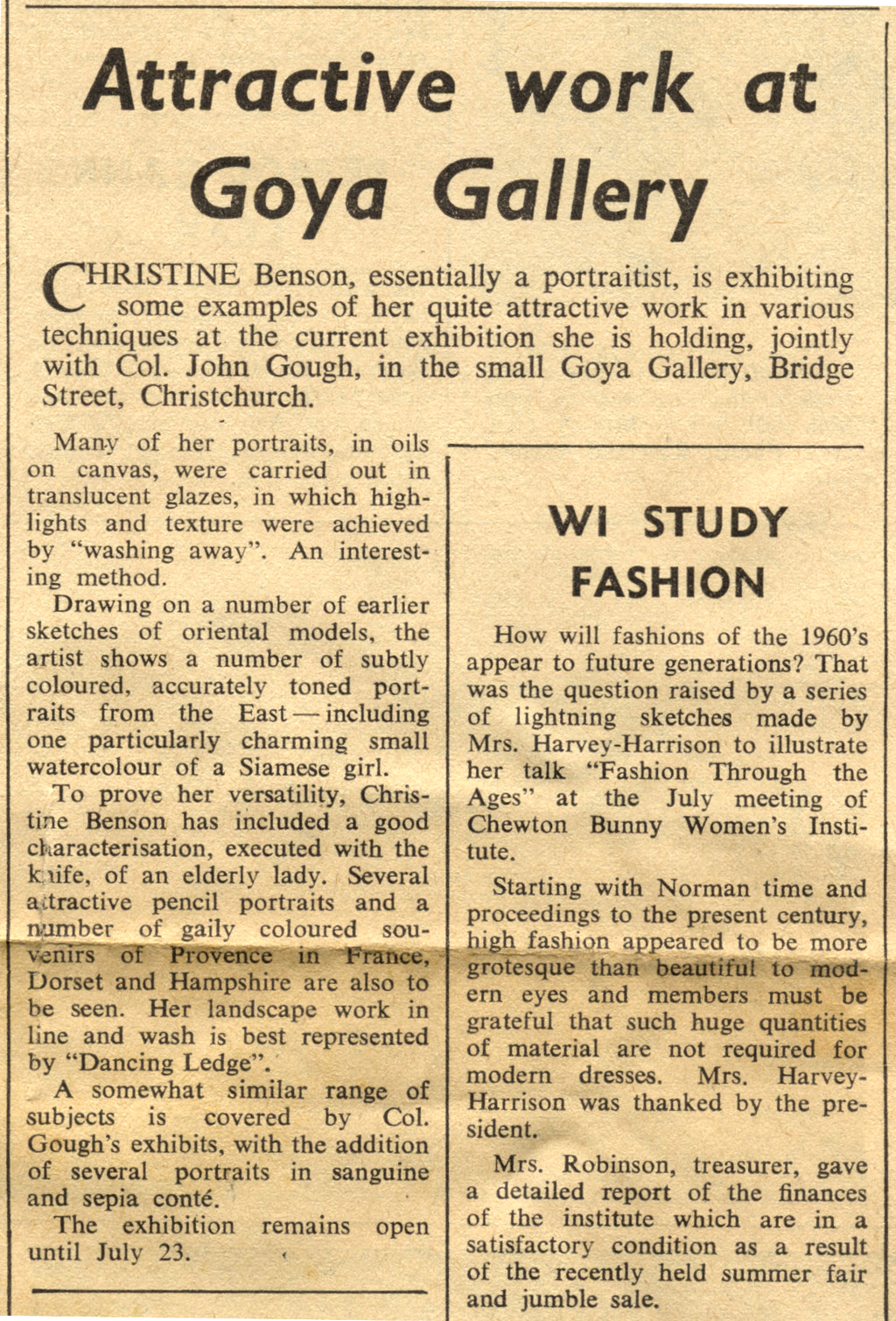 Attractive work at Goya Gallery

CHRISTINE Benson, essentially a portraitist, is exhibiting some examples of her quite attractive work in various techniques at the current exhibition she is holding, jointly with Col. John Gough, in the small Goya Gallery, Bridge Street, Christchurch.

Many of her portraits, in oils on canvas, were carried out in translucent glazes, in which highlights and texture were achieved by "washing away". An interesting method.

Drawing on a number of earlier sketches of oriental models, the artist shows a number of subtly coloured, accurately toned portraits from the East — including one particularly charming small watercolour of a Siamese girl.

To prove her versatility, Christine Benson has included a good characterisation, executed with the knife, of an elderly lady. Several attractive pencil portraits and a number of gaily coloured souvenirs of Provence in France, Dorset and Hampshire are also to be seen. Her landscape work in line and wash is best represented by "Dancing Ledge".

A somewhat similar range of subjects is covered by Col. Gough's exhibits, with the addition of several portraits in sanguine and sepia conté.

The exhibition remains open until July 23.

WI STUDY FASHION

How will fashions of the 1960's appear to future generations? That was the question raised by a series of lightning sketches made by Mrs. Harvey-Harrison to illustrate her talk "Fashion Through the Ages" at the July meeting of Chewton Bunny Women's Institute.

Starting with Norman time and proceedings to the present century, high fashion appeared to be more grotesque than beautiful to modern eyes and members must be grateful that such huge quantities of material are not required for modern dresses. Mrs. Harvey-Harrison was thanked by the president.

Mrs. Robinson, treasurer, gave a detailed report of the finances of the institute which are in a satisfactory condition as a result of the recently held summer fair and jumble sale.